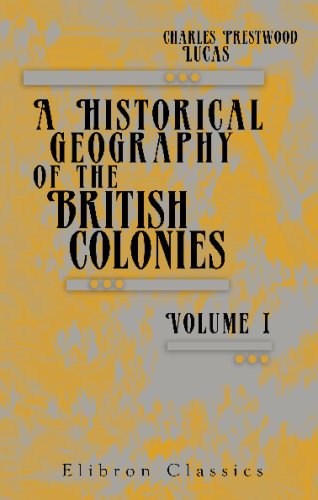 CHARLES PRESTWOOD LUCAS

A HISTORICAL GEOGRAPHY OF THE BRITISH COLONIES

VOLUME I

Elibron Classics